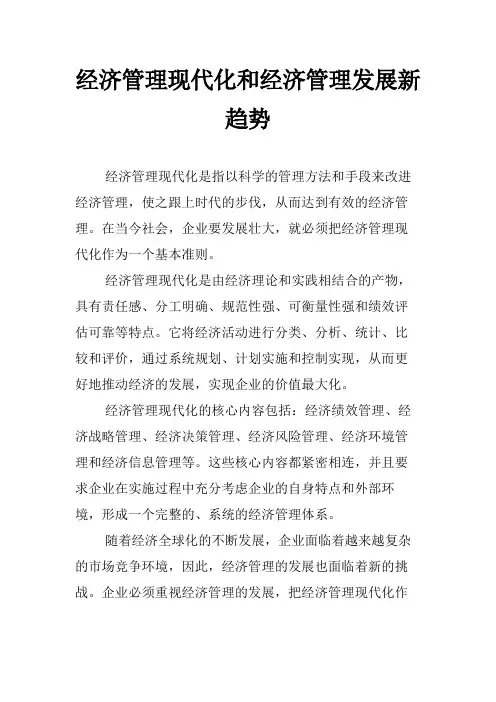 经济管理现代化和经济管理发展新趋势

经济管理现代化是指以科学的管理方法和手段来改进经济管理，使之跟上时代的步伐，从而达到有效的经济管理。在当今社会，企业要发展壮大，就必须把经济管理现代化作为一个基本准则。

经济管理现代化是由经济理论和实践相结合的产物，具有责任感、分工明确、规范性强、可衡量性强和绩效评估可靠等特点。它将经济活动进行分类、分析、统计、比较和评价，通过系统规划、计划实施和控制实现，从而更好地推动经济的发展，实现企业的价值最大化。

经济管理现代化的核心内容包括：经济绩效管理、经济战略管理、经济决策管理、经济风险管理、经济环境管理和经济信息管理等。这些核心内容都紧密相连，并且要求企业在实施过程中充分考虑企业的自身特点和外部环境，形成一个完整的、系统的经济管理体系。

随着经济全球化的不断发展，企业面临着越来越复杂的市场竞争环境，因此，经济管理的发展也面临着新的挑战。企业必须重视经济管理的发展，把经济管理现代化作